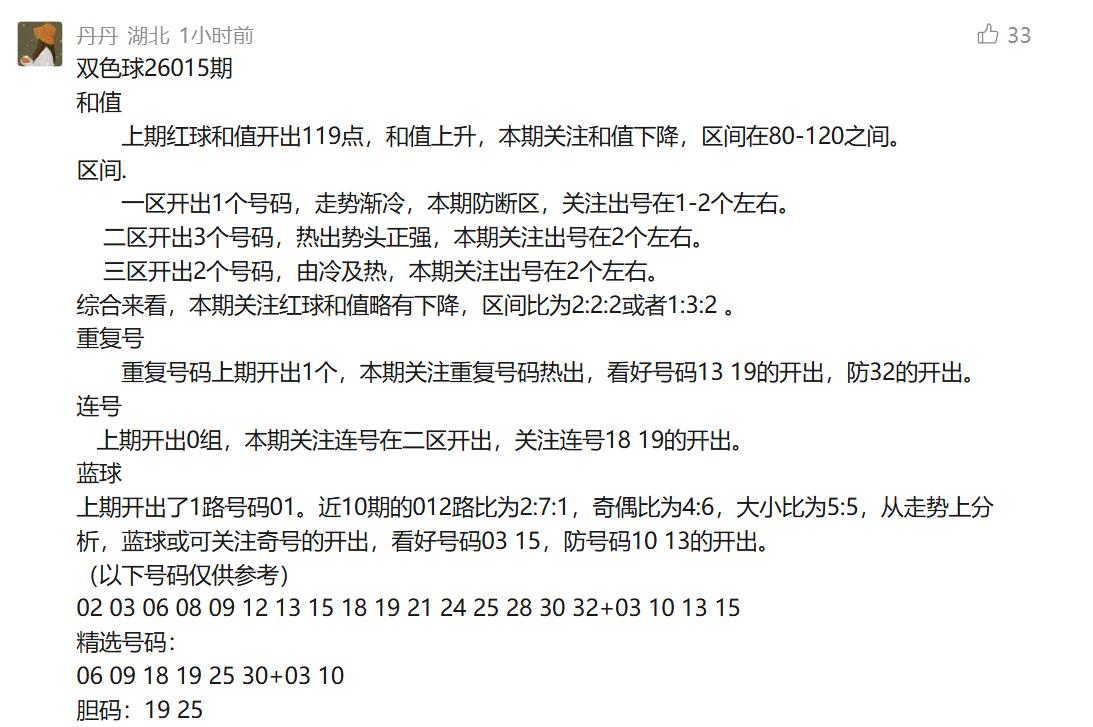 丹丹 湖北 1小时前
33

双色球26015期
和值
上期红球和值开出119点，和值上升，本期关注和值下降，区间在80-120之间。
区间.
一区开出1个号码，走势渐冷，本期防断区，关注出号在1-2个左右。
二区开出3个号码，热出势头正强，本期关注出号在2个左右。
三区开出2个号码，由冷及热，本期关注出号在2个左右。
综合来看，本期关注红球和值略有下降，区间比为2:2:2或者1:3:2 。
重复号
重复号码上期开出1个，本期关注重复号码热出，看好号码13 19的开出，防32的开出。
连号
上期开出0组，本期关注连号在二区开出，关注连号18 19的开出。
蓝球
上期开出了1路号码01。近10期的012路比为2:7:1，奇偶比为4:6，大小比为5:5，从走势上分析，蓝球或可关注奇号的开出，看好号码03 15，防号码10 13的开出。
（以下号码仅供参考）
02 03 06 08 09 12 13 15 18 19 21 24 25 28 30 32+03 10 13 15
精选号码：
06 09 18 19 25 30+03 10
胆码：19 25